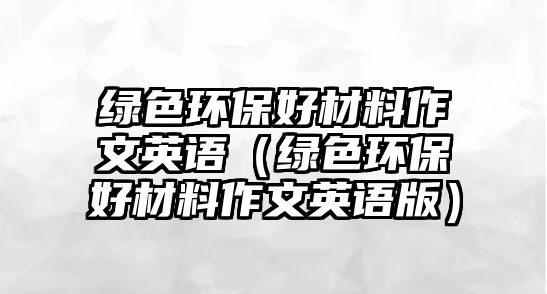 绿色环保好材料作文英语（绿色环保好材料作文英语版）